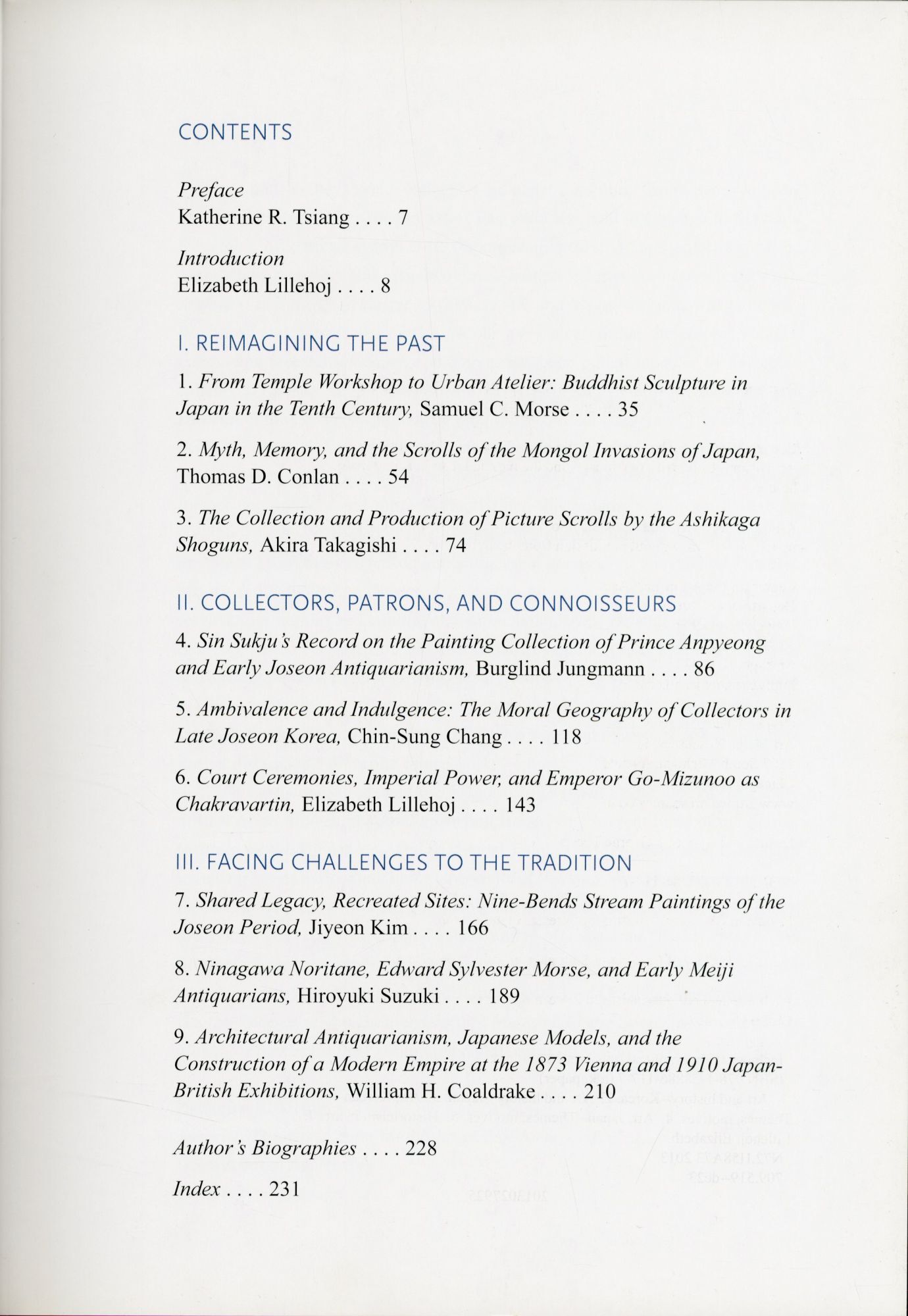 CONTENTS

Preface
Katherine R. Tsiang . . . . 7

Introduction
Elizabeth Lillehoj . . . . 8

I. REIMAGINING THE PAST

1. From Temple Workshop to Urban Atelier: Buddhist Sculpture in Japan in the Tenth Century, Samuel C. Morse . . . . 35

2. Myth, Memory, and the Scrolls of the Mongol Invasions of Japan, Thomas D. Conlan . . . . 54

3. The Collection and Production of Picture Scrolls by the Ashikaga Shoguns, Akira Takagishi . . . . 74

II. COLLECTORS, PATRONS, AND CONNOISSEURS

4. Sin Sukju's Record on the Painting Collection of Prince Anpyeong and Early Joseon Antiquarianism, Burglind Jungmann . . . . 86

5. Ambivalence and Indulgence: The Moral Geography of Collectors in Late Joseon Korea, Chin-Sung Chang . . . . 118

6. Court Ceremonies, Imperial Power, and Emperor Go-Mizunoo as Chakravartin, Elizabeth Lillehoj . . . . 143

III. FACING CHALLENGES TO THE TRADITION

7. Shared Legacy, Recreated Sites: Nine-Bends Stream Paintings of the Joseon Period, Jiyeon Kim . . . . 166

8. Ninagawa Noritane, Edward Sylvester Morse, and Early Meiji Antiquarians, Hiroyuki Suzuki . . . . 189

9. Architectural Antiquarianism, Japanese Models, and the Construction of a Modern Empire at the 1873 Vienna and 1910 Japan-British Exhibitions, William H. Coaldrake . . . . 210

Author's Biographies . . . . 228

Index . . . . 231